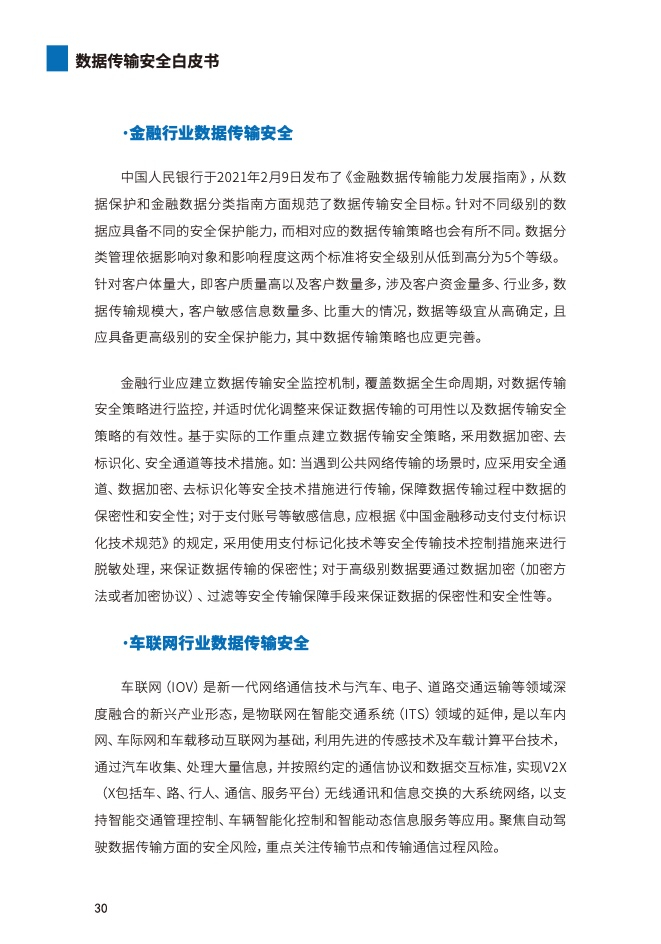 数据传输安全白皮书

·金融行业数据传输安全

中国人民银行于2021年2月9日发布了《金融数据传输能力发展指南》，从数据保护和金融数据分类指南方面规范了数据传输安全目标。针对不同级别的数据应具备不同的安全保护能力，而相对应的数据传输策略也会有所不同。数据分类管理依据影响对象和影响程度这两个标准将安全级别从低到高分为5个等级。针对客户体量大，即客户质量高以及客户数量多，涉及客户资金量多、行业多，数据传输规模大，客户敏感信息数量多、比重大的情况，数据等级宜从高确定，且应具备更高级别的安全保护能力，其中数据传输策略也应更完善。

金融行业应建立数据传输安全监控机制，覆盖数据全生命周期，对数据传输安全策略进行监控，并适时优化调整来保证数据传输的可用性以及数据传输安全策略的有效性。基于实际的工作重点建立数据传输安全策略，采用数据加密、去标识化、安全通道等技术措施。如：当遇到公共网络传输的场景时，应采用安全通道、数据加密、去标识化等安全技术措施进行传输，保障数据传输过程中数据的保密性和安全性；对于支付账号等敏感信息，应根据《中国金融移动支付支付标识化技术规范》的规定，采用使用支付标记化技术等安全传输技术控制措施来进行脱敏处理，来保证数据传输的保密性；对于高级别数据要通过数据加密（加密方法或者加密协议）、过滤等安全传输保障手段来保证数据的保密性和安全性等。

·车联网行业数据传输安全

车联网（IOV）是新一代网络通信技术与汽车、电子、道路交通运输等领域深度融合的新兴产业形态，是物联网在智能交通系统（ITS）领域的延伸，是以车内网、车际网和车载移动互联网为基础，利用先进的传感技术及车载计算平台技术，通过汽车收集、处理大量信息，并按照约定的通信协议和数据交互标准，实现V2X（X包括车、路、行人、通信、服务平台）无线通讯和信息交换的大系统网络，以支持智能交通管理控制、车辆智能化控制和智能动态信息服务等应用。聚焦自动驾驶数据传输方面的安全风险，重点关注传输节点和传输通信过程风险。

30